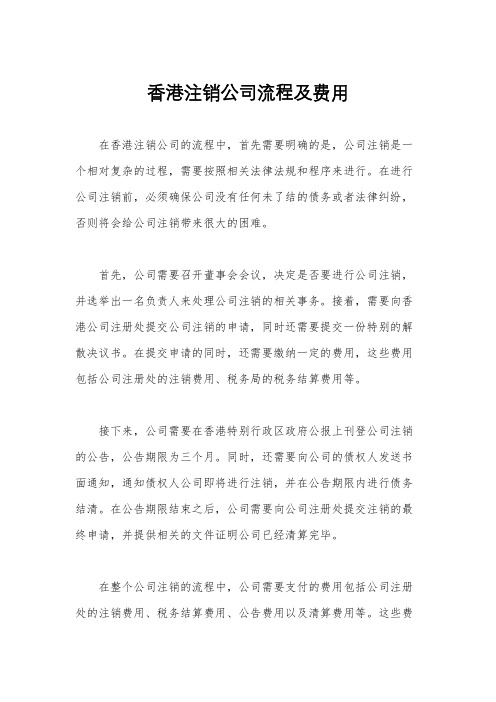 香港注销公司流程及费用

在香港注销公司的流程中，首先需要明确的是，公司注销是一个相对复杂的过程，需要按照相关法律法规和程序来进行。在进行公司注销前，必须确保公司没有任何未了结的债务或者法律纠纷，否则将会给公司注销带来很大的困难。

首先，公司需要召开董事会会议，决定是否要进行公司注销，并选举出一名负责人来处理公司注销的相关事务。接着，需要向香港公司注册处提交公司注销的申请，同时还需要提交一份特别的解散决议书。在提交申请的同时，还需要缴纳一定的费用，这些费用包括公司注册处的注销费用、税务局的税务结算费用等。

接下来，公司需要在香港特别行政区政府公报上刊登公司注销的公告，公告期限为三个月。同时，还需要向公司的债权人发送书面通知，通知债权人公司即将进行注销，并在公告期限内进行债务结清。在公告期限结束之后，公司需要向公司注册处提交注销的最终申请，并提供相关的文件证明公司已经清算完毕。

在整个公司注销的流程中，公司需要支付的费用包括公司注册处的注销费用、税务结算费用、公告费用以及清算费用等。这些费